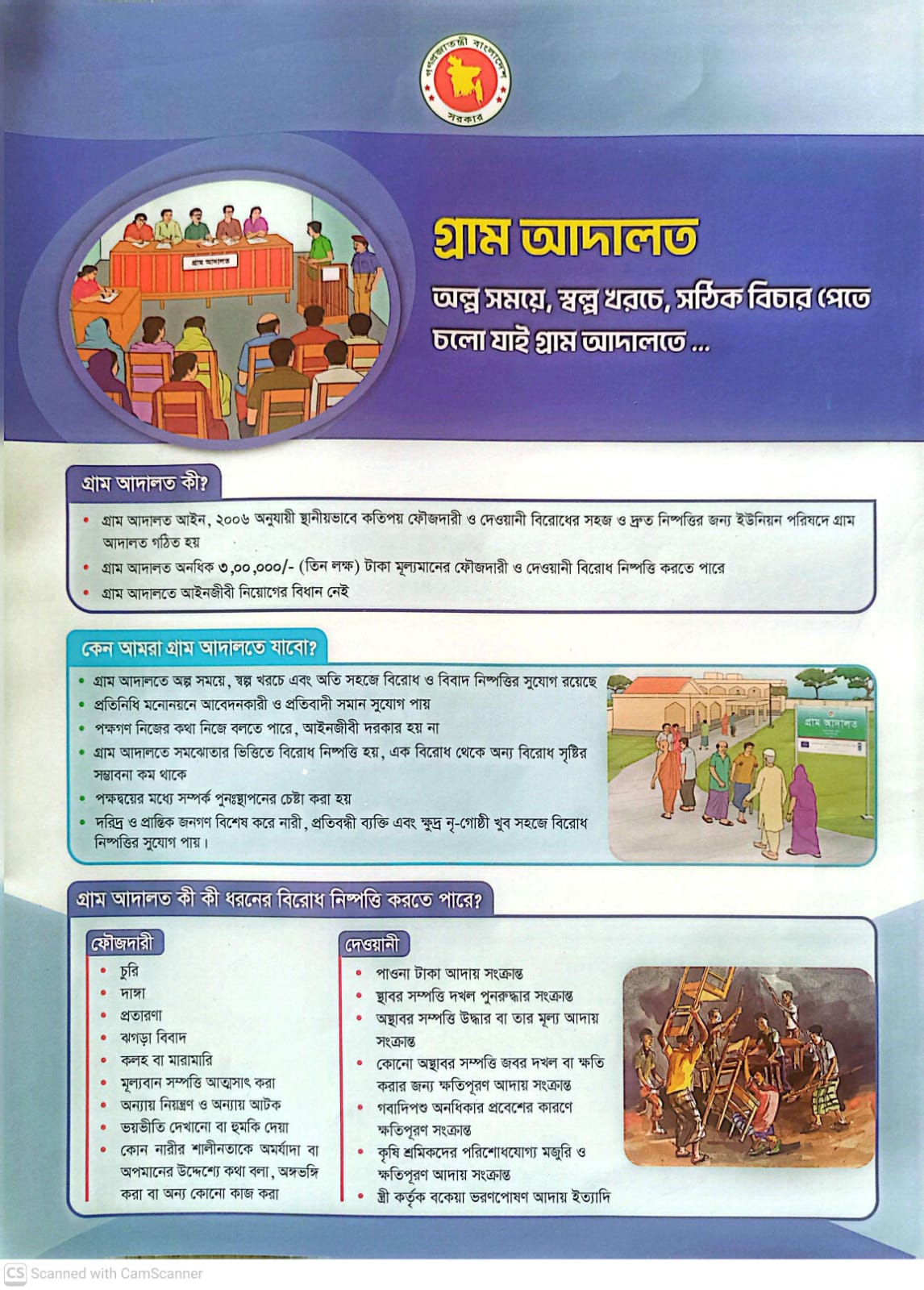 গণপ্রজাতন্ত্রী বাংলাদেশ সরকার

গ্রাম আদালত

গ্রাম আদালত

অল্প সময়ে, স্বল্প খরচে, সঠিক বিচার পেতে চলো যাই গ্রাম আদালতে ...

গ্রাম আদালত কী?

• গ্রাম আদালত আইন, ২০০৬ অনুযায়ী স্থানীয়ভাবে কতিপয় ফৌজদারী ও দেওয়ানী বিরোধের সহজ ও দ্রুত নিষ্পত্তির জন্য ইউনিয়ন পরিষদে গ্রাম আদালত গঠিত হয়
• গ্রাম আদালত অনধিক ৩,০০,০০০/- (তিন লক্ষ) টাকা মূল্যমানের ফৌজদারী ও দেওয়ানী বিরোধ নিষ্পত্তি করতে পারে
• গ্রাম আদালতে আইনজীবী নিয়োগের বিধান নেই

কেন আমরা গ্রাম আদালতে যাবো?

• গ্রাম আদালতে অল্প সময়ে, স্বল্প খরচে এবং অতি সহজে বিরোধ ও বিবাদ নিষ্পত্তির সুযোগ রয়েছে
• প্রতিনিধি মনোনয়নে আবেদনকারী ও প্রতিবাদী সমান সুযোগ পায়
• পক্ষগণ নিজের কথা নিজে বলতে পারে, আইনজীবী দরকার হয় না
• গ্রাম আদালতে সমঝোতার ভিত্তিতে বিরোধ নিষ্পত্তি হয়, এক বিরোধ থেকে অন্য বিরোধ সৃষ্টির সম্ভাবনা কম থাকে
• পক্ষদ্বয়ের মধ্যে সম্পর্ক পুনঃস্থাপনের চেষ্টা করা হয়
• দরিদ্র ও প্রান্তিক জনগণ বিশেষ করে নারী, প্রতিবন্ধী ব্যক্তি এবং ক্ষুদ্র নৃ-গোষ্ঠী খুব সহজে বিরোধ নিষ্পত্তির সুযোগ পায়।

গ্রাম আদালত

গ্রাম আদালত কী কী ধরনের বিরোধ নিষ্পত্তি করতে পারে?

ফৌজদারী

• চুরি
• দাঙ্গা
• প্রতারণা
• ঝগড়া বিবাদ
• কলহ বা মারামারি
• মূল্যবান সম্পত্তি আত্মসাৎ করা
• অন্যায় নিয়ন্ত্রণ ও অন্যায় আটক
• ভয়ভীতি দেখানো বা হুমকি দেয়া
• কোন নারীর শালীনতাকে অমর্যাদা বা অপমানের উদ্দেশ্যে কথা বলা, অঙ্গভঙ্গি করা বা অন্য কোনো কাজ করা

দেওয়ানী

• পাওনা টাকা আদায় সংক্রান্ত
• স্থাবর সম্পত্তি দখল পুনরুদ্ধার সংক্রান্ত
• অস্থাবর সম্পত্তি উদ্ধার বা তার মূল্য আদায় সংক্রান্ত
• কোনো অস্থাবর সম্পত্তি জবর দখল বা ক্ষতি করার জন্য ক্ষতিপূরণ আদায় সংক্রান্ত
• গবাদিপশু অনধিকার প্রবেশের কারণে ক্ষতিপূরণ সংক্রান্ত
• কৃষি শ্রমিকদের পরিশোধযোগ্য মজুরি ও ক্ষতিপূরণ আদায় সংক্রান্ত
• স্ত্রী কর্তৃক বকেয়া ভরণপোষণ আদায় ইত্যাদি

CS Scanned with CamScanner